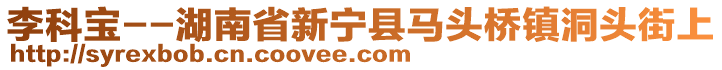 李科宝--湖南省新宁县马头桥镇洞头街上
http://syrexbob.cn.coovee.com